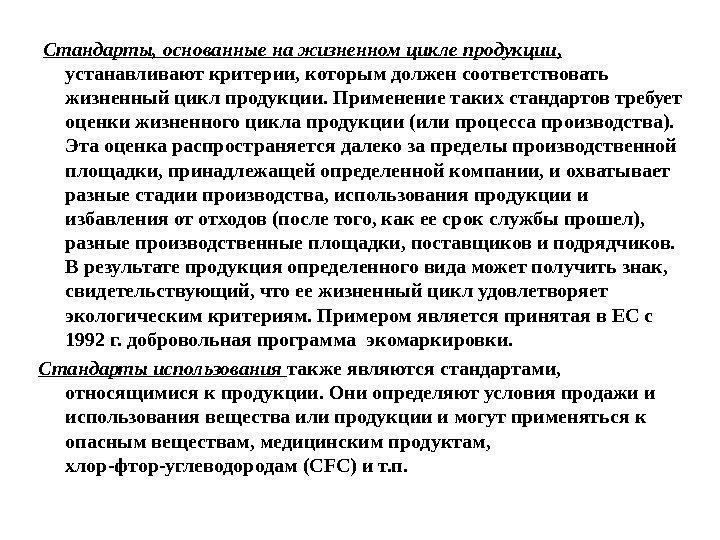 Стандарты, основанные на жизненном цикле продукции, устанавливают критерии, которым должен соответствовать жизненный цикл продукции. Применение таких стандартов требует оценки жизненного цикла продукции (или процесса производства). Эта оценка распространяется далеко за пределы производственной площадки, принадлежащей определенной компании, и охватывает разные стадии производства, использования продукции и избавления от отходов (после того, как ее срок службы прошел), разные производственные площадки, поставщиков и подрядчиков. В результате продукция определенного вида может получить знак, свидетельствующий, что ее жизненный цикл удовлетворяет экологическим критериям. Примером является принятая в ЕС с 1992 г. добровольная программа экомаркировки.

Стандарты использования также являются стандартами, относящимися к продукции. Они определяют условия продажи и использования вещества или продукции и могут применяться к опасным веществам, медицинским продуктам, хлор-фтор-углеводородам (CFC) и т.п.